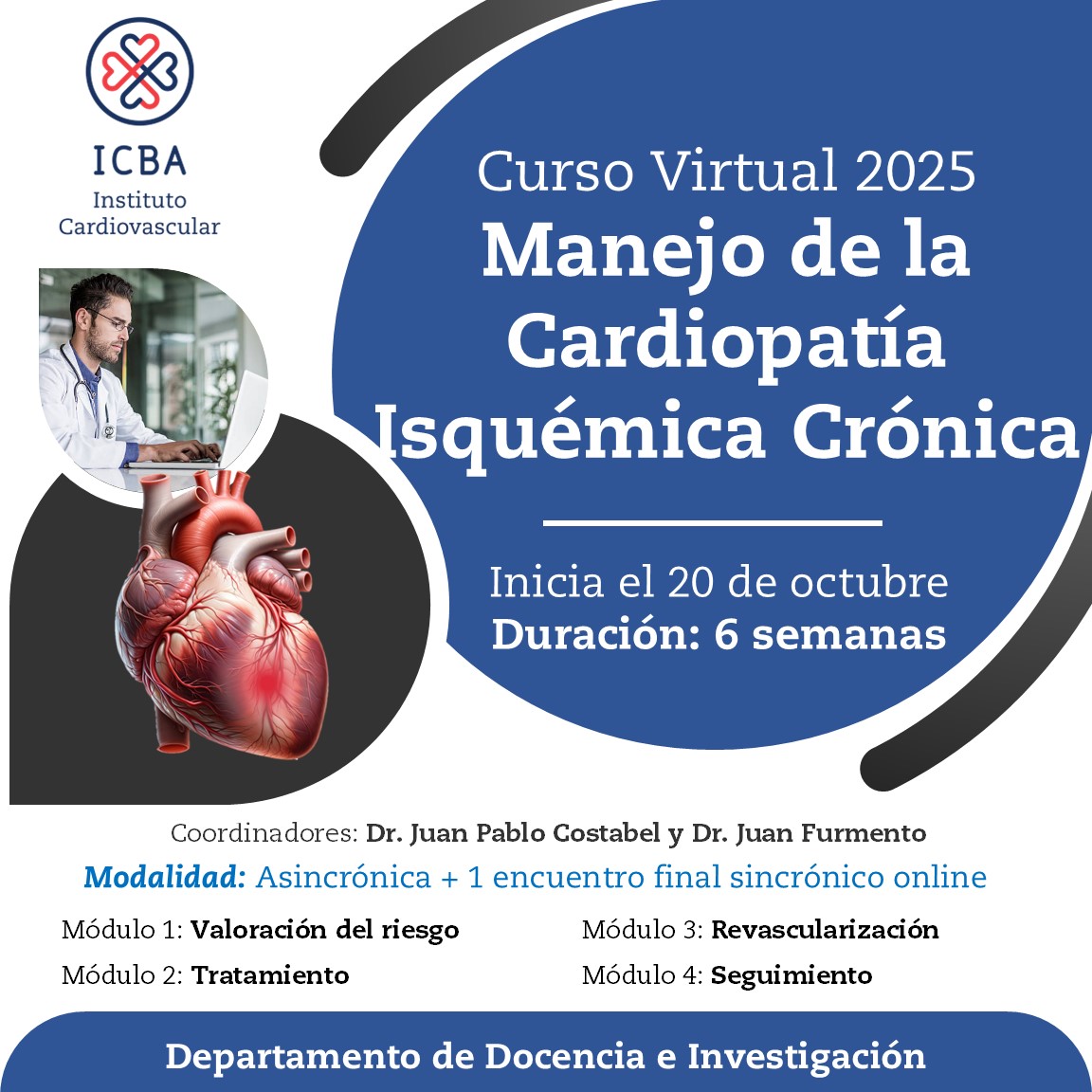 ICBA
Instituto Cardiovascular

Curso Virtual 2025
Manejo de la Cardiopatía Isquémica Crónica

Inicia el 20 de octubre
Duración: 6 semanas

Coordinadores: Dr. Juan Pablo Costabel y Dr. Juan Furmento
Modalidad: Asincrónica + 1 encuentro final sincrónico online

Módulo 1: Valoración del riesgo
Módulo 2: Tratamiento
Módulo 3: Revascularización
Módulo 4: Seguimiento

Departamento de Docencia e Investigación